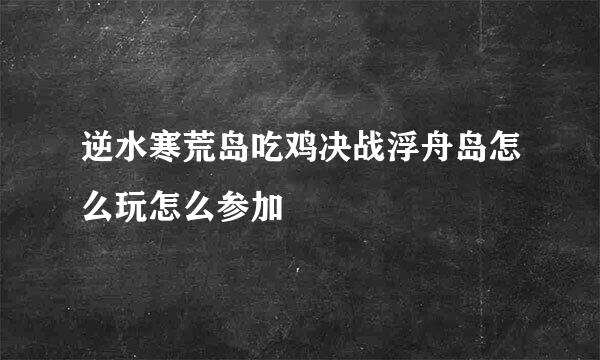 逆水寒荒岛吃鸡决战浮舟岛怎么玩怎么参加